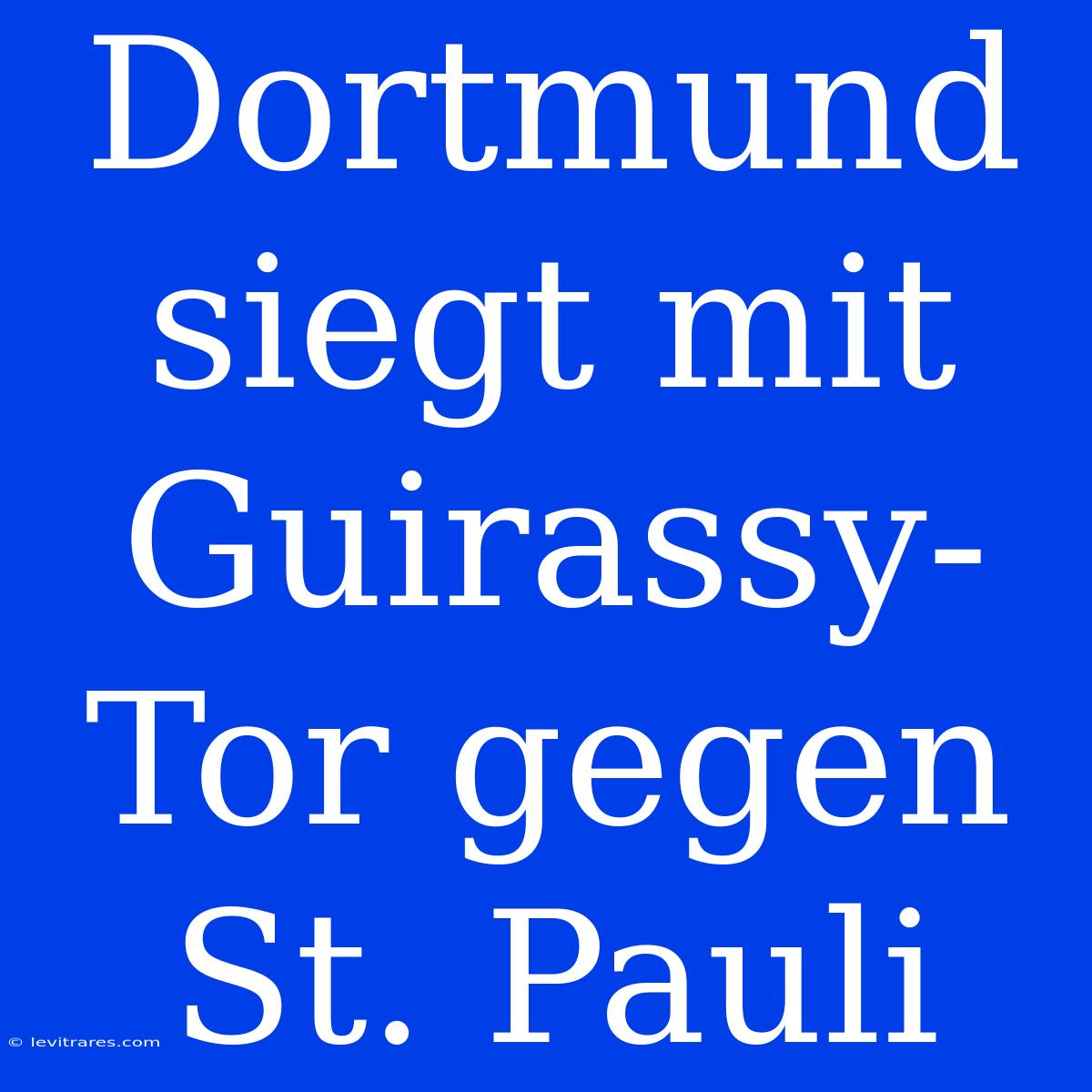 Dortmund siegt mit Guirassy-Tor gegen St. Pauli

© levitrares.com